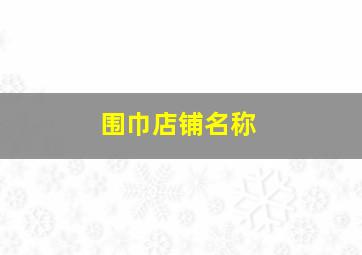 围巾店铺名称